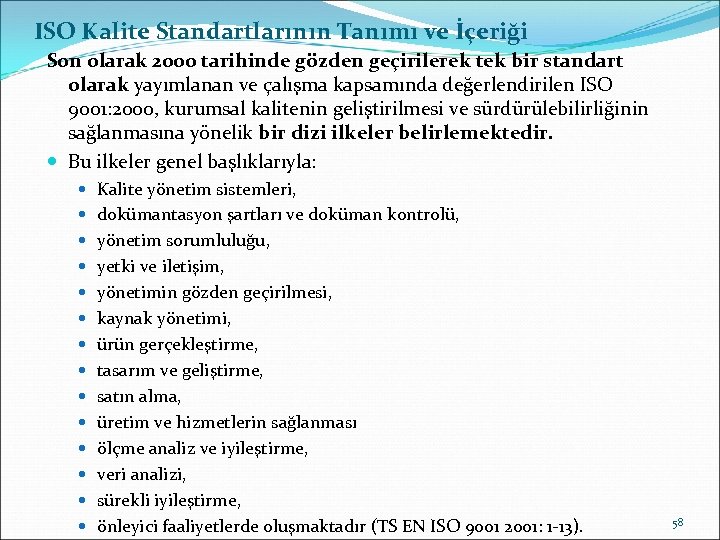 ISO Kalite Standartlarının Tanımı ve İçeriği

Son olarak 2000 tarihinde gözden geçirilerek tek bir standart olarak yayımlanan ve çalışma kapsamında değerlendirilen ISO 9001:2000, kurumsal kalitenin geliştirilmesi ve sürdürülebilirliğinin sağlanmasına yönelik bir dizi ilkeler belirlemektedir.

- Bu ilkeler genel başlıklarıyla:
  - Kalite yönetim sistemleri,
  - dokümantasyon şartları ve doküman kontrolü,
  - yönetim sorumluluğu,
  - yetki ve iletişim,
  - yönetimin gözden geçirilmesi,
  - kaynak yönetimi,
  - ürün gerçekleştirme,
  - tasarım ve geliştirme,
  - satın alma,
  - üretim ve hizmetlerin sağlanması
  - ölçme analiz ve iyileştirme,
  - veri analizi,
  - sürekli iyileştirme,
  - önleyici faaliyetlerde oluşmaktadır (TS EN ISO 9001 2001: 1-13).

58